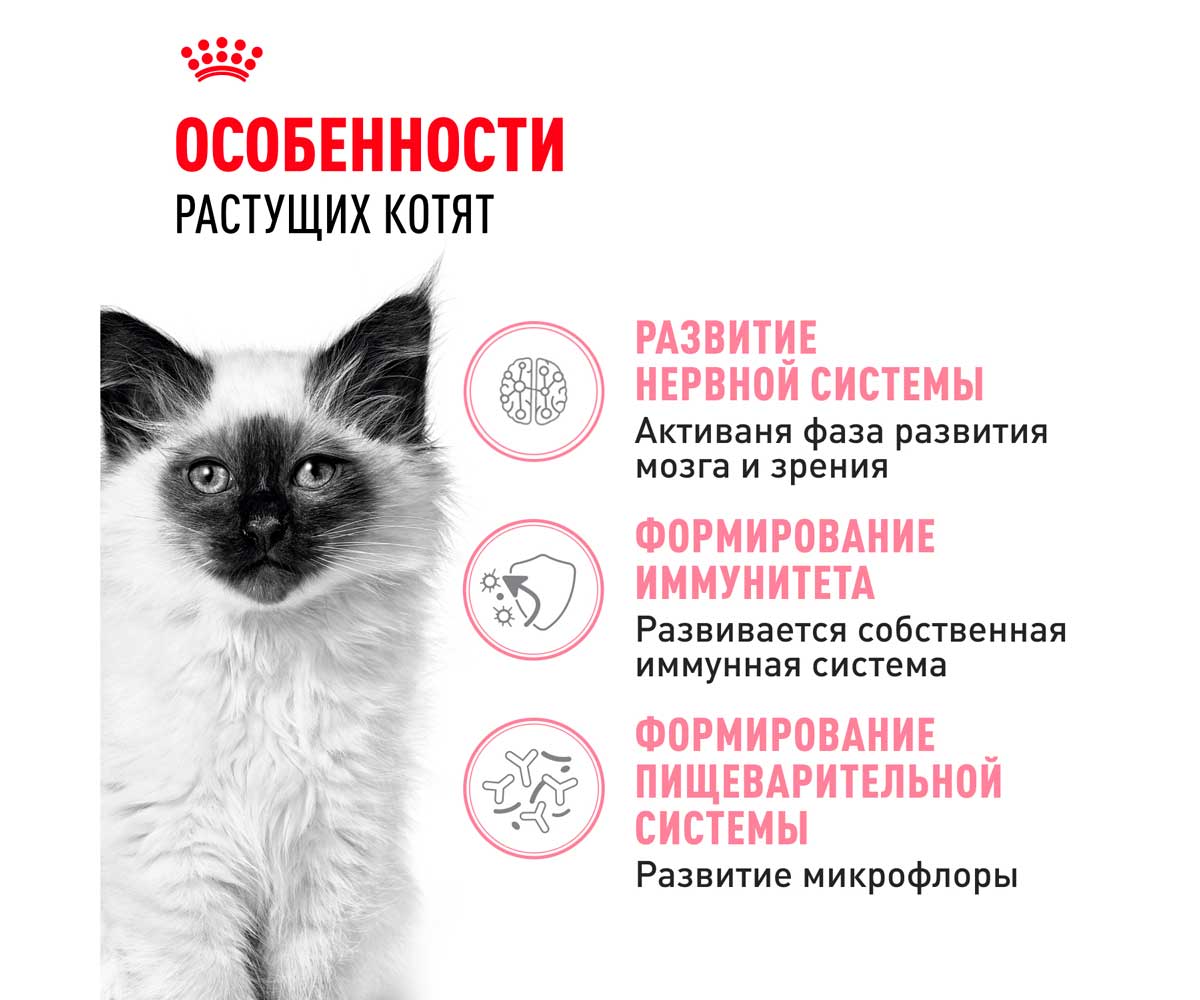 ОСОБЕННОСТИ
РАСТУЩИХ КОТЯТ

РАЗВИТИЕ НЕРВНОЙ СИСТЕМЫ
Активаня фаза развития мозга и зрения

ФОРМИРОВАНИЕ ИММУНИТЕТА
Развивается собственная иммунная система

ФОРМИРОВАНИЕ ПИЩЕВАРИТЕЛЬНОЙ СИСТЕМЫ
Развитие микрофлоры